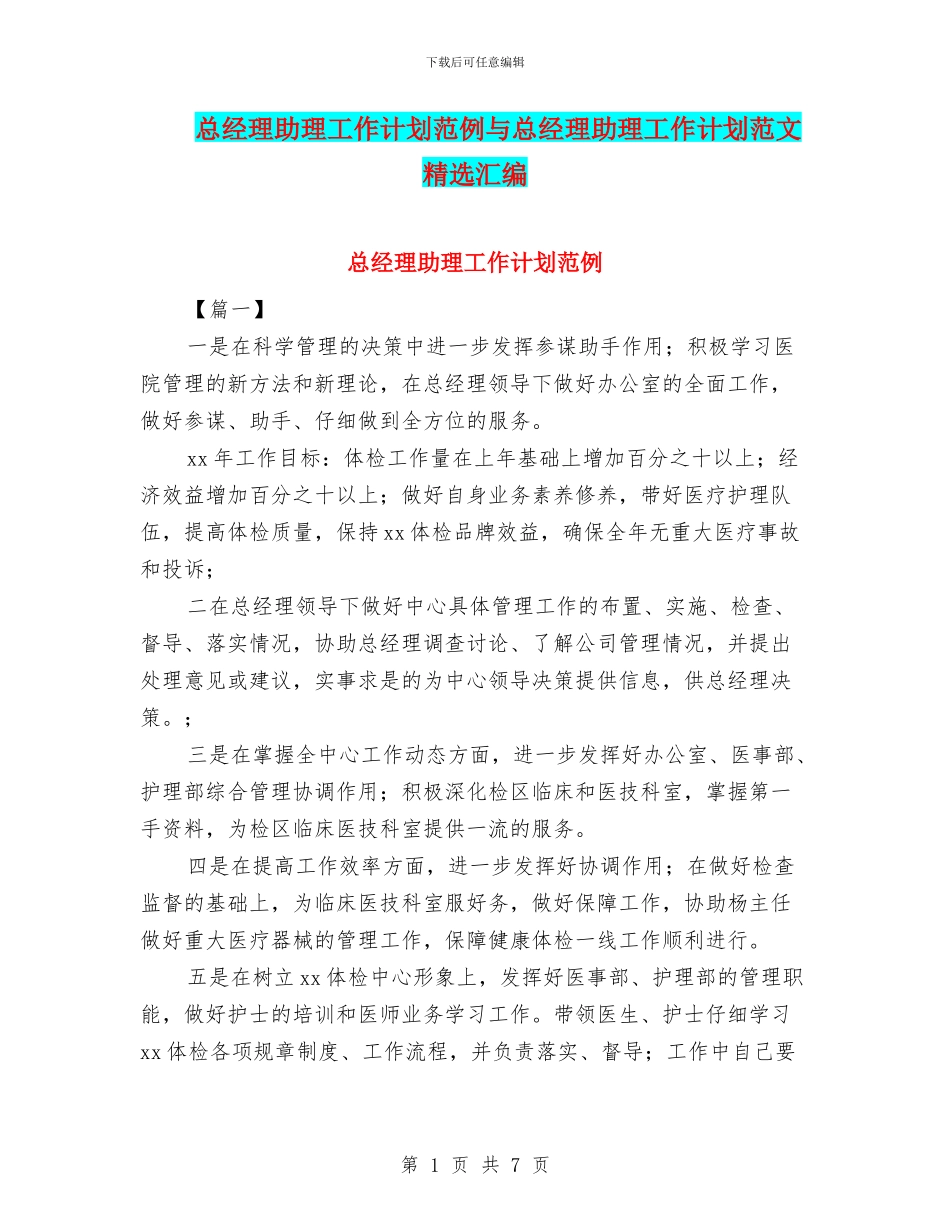 下载后可任意编辑

总经理助理工作计划范例与总经理助理工作计划范文精选汇编

总经理助理工作计划范例

【篇一】

一是在科学管理的决策中进一步发挥参谋助手作用；积极学习医院管理的新方法和新理论，在总经理领导下做好办公室的全面工作，做好参谋、助手、仔细做到全方位的服务。

xx 年工作目标：体检工作量在上年基础上增加百分之十以上；经济效益增加百分之十以上；做好自身业务素养修养，带好医疗护理队伍，提高体检质量，保持 xx 体检品牌效益，确保全年无重大医疗事故和投诉；

二在总经理领导下做好中心具体管理工作的布置、实施、检查、督导、落实情况，协助总经理调查讨论、了解公司管理情况，并提出处理意见或建议，实事求是的为中心领导决策提供信息，供总经理决策。；

三是在掌握全中心工作动态方面，进一步发挥好办公室、医事部、护理部综合管理协调作用；积极深化检区临床和医技科室，掌握第一手资料，为检区临床医技科室提供一流的服务。

四是在提高工作效率方面，进一步发挥好协调作用；在做好检查监督的基础上，为临床医技科室服好务，做好保障工作，协助杨主任做好重大医疗器械的管理工作，保障健康体检一线工作顺利进行。

五是在树立 xx 体检中心形象上，发挥好医事部、护理部的管理职能，做好护士的培训和医师业务学习工作。带领医生、护士仔细学习 xx 体检各项规章制度、工作流程，并负责落实、督导；工作中自己要

第 1 页 共 7 页